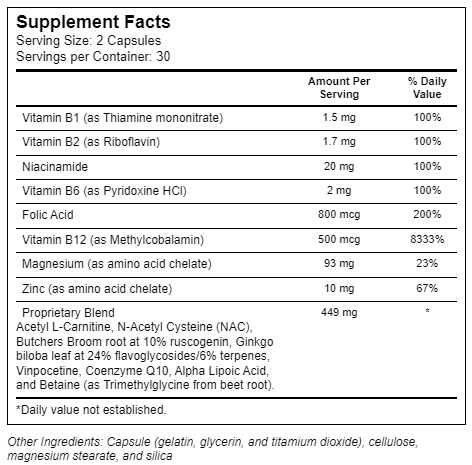 Supplement Facts
Serving Size: 2 Capsules
Servings per Container: 30

| | Amount Per Serving | % Daily Value |
|---|---|---|
| Vitamin B1 (as Thiamine mononitrate) | 1.5 mg | 100% |
| Vitamin B2 (as Riboflavin) | 1.7 mg | 100% |
| Niacinamide | 20 mg | 100% |
| Vitamin B6 (as Pyridoxine HCl) | 2 mg | 100% |
| Folic Acid | 800 mcg | 200% |
| Vitamin B12 (as Methylcobalamin) | 500 mcg | 8333% |
| Magnesium (as amino acid chelate) | 93 mg | 23% |
| Zinc (as amino acid chelate) | 10 mg | 67% |
| Proprietary Blend Acetyl L-Carnitine, N-Acetyl Cysteine (NAC), Butchers Broom root at 10% ruscogenin, Ginkgo biloba leaf at 24% flavoglycosides/6% terpenes, Vinpocetine, Coenzyme Q10, Alpha Lipoic Acid, and Betaine (as Trimethylglycine from beet root). | 449 mg | * |

*Daily value not established.

Other Ingredients: Capsule (gelatin, glycerin, and titamium dioxide), cellulose, magnesium stearate, and silica